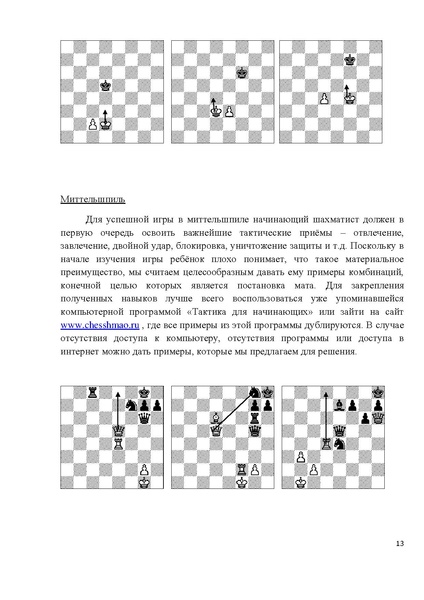 Миттельшпиль

Для успешной игры в миттельшпиле начинающий шахматист должен в первую очередь освоить важнейшие тактические приёмы – отвлечение, завлечение, двойной удар, блокировка, уничтожение защиты и т.д. Поскольку в начале изучения игры ребёнок плохо понимает, что такое материальное преимущество, мы считаем целесообразным давать ему примеры комбинаций, конечной целью которых является постановка мата. Для закрепления полученных навыков лучше всего воспользоваться уже упоминавшейся компьютерной программой «Тактика для начинающих» или зайти на сайт www.chesshmao.ru , где все примеры из этой программы дублируются. В случае отсутствия доступа к компьютеру, отсутствия программы или доступа в интернет можно дать примеры, которые мы предлагаем для решения.

13